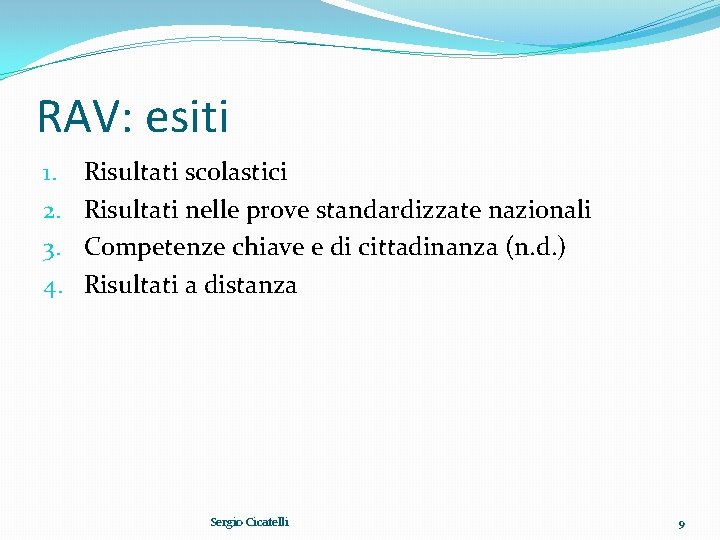 RAV: esiti

1. Risultati scolastici
2. Risultati nelle prove standardizzate nazionali
3. Competenze chiave e di cittadinanza (n.d.)
4. Risultati a distanza

Sergio Cicatelli

9